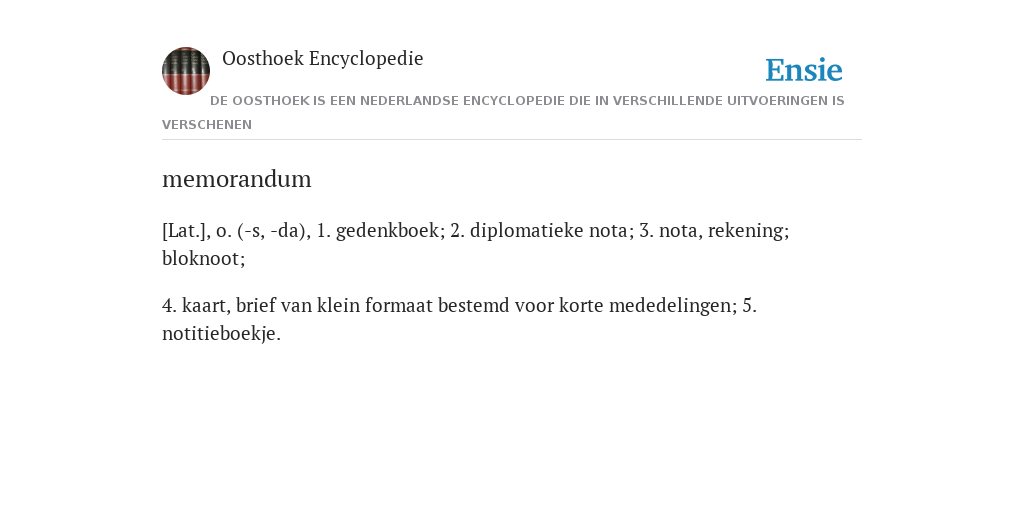 Oosthoek Encyclopedie

Ensie

DE OOSTHOEK IS EEN NEDERLANDSE ENCYCLOPEDIE DIE IN VERSCHILLENDE UITVOERINGEN IS VERSCHENEN

memorandum

[Lat.], o. (-s, -da), 1. gedenkboek; 2. diplomatieke nota; 3. nota, rekening; bloknoot;

4. kaart, brief van klein formaat bestemd voor korte mededelingen; 5. notitieboekje.